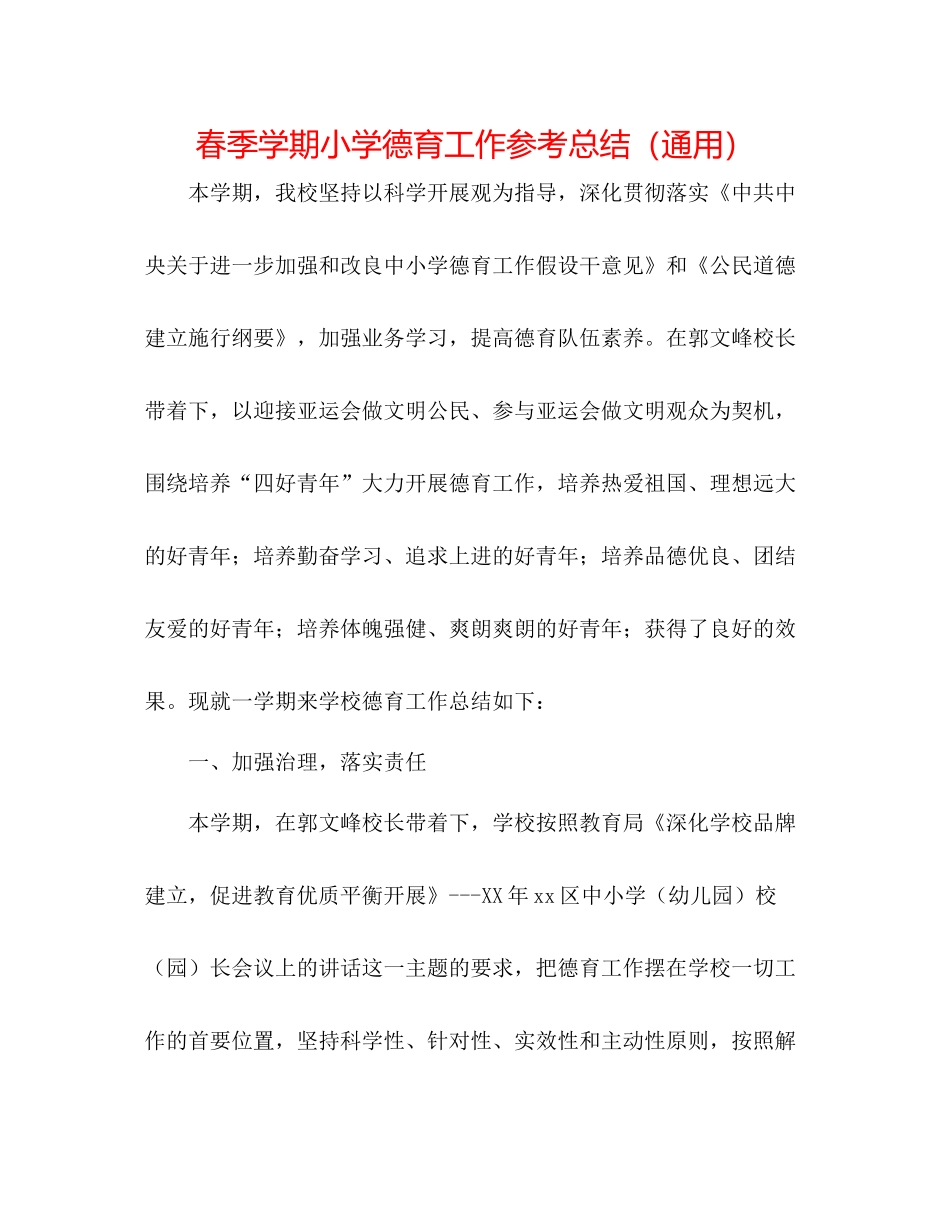 春季学期小学德育工作参考总结（通用）

本学期，我校坚持以科学开展观为指导，深化贯彻落实《中共中央关于进一步加强和改良中小学德育工作假设干意见》和《公民道德建立施行纲要》，加强业务学习，提高德育队伍素养。在郭文峰校长带着下，以迎接亚运会做文明公民、参与亚运会做文明观众为契机，围绕培养“四好青年”大力开展德育工作，培养热爱祖国、理想远大的好青年；培养勤奋学习、追求上进的好青年；培养品德优良、团结友爱的好青年；培养体魄强健、爽朗爽朗的好青年；获得了良好的效果。现就一学期来学校德育工作总结如下：

一、加强治理，落实责任

本学期，在郭文峰校长带着下，学校按照教育局《深化学校品牌建立，促进教育优质平衡开展》---XX年xx区中小学（幼儿园）校（园）长会议上的讲话这一主题的要求，把德育工作摆在学校一切工作的首要位置，坚持科学性、针对性、实效性和主动性原则，按照解